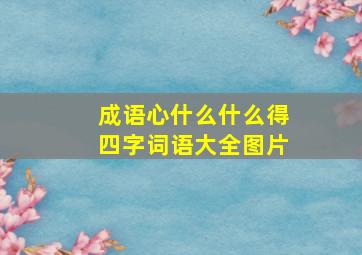 成语心什么什么得
四字词语大全图片